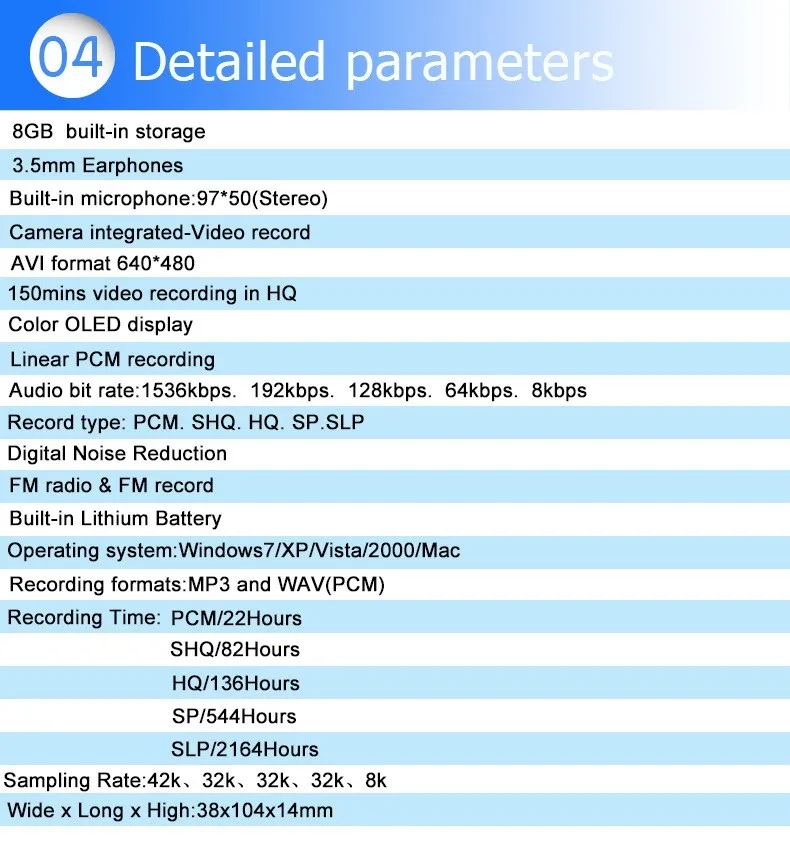 04 Detailed parameters

8GB built-in storage
3.5mm Earphones
Built-in microphone:97*50(Stereo)
Camera integrated-Video record
AVI format 640*480
150mins video recording in HQ
Color OLED display
Linear PCM recording
Audio bit rate:1536kbps. 192kbps. 128kbps. 64kbps. 8kbps
Record type: PCM. SHQ. HQ. SP.SLP
Digital Noise Reduction
FM radio & FM record
Built-in Lithium Battery
Operating system:Windows7/XP/Vista/2000/Mac
Recording formats:MP3 and WAV(PCM)
Recording Time: PCM/22Hours
SHQ/82Hours
HQ/136Hours
SP/544Hours
SLP/2164Hours
Sampling Rate:42k、32k、32k、32k、8k
Wide x Long x High:38x104x14mm